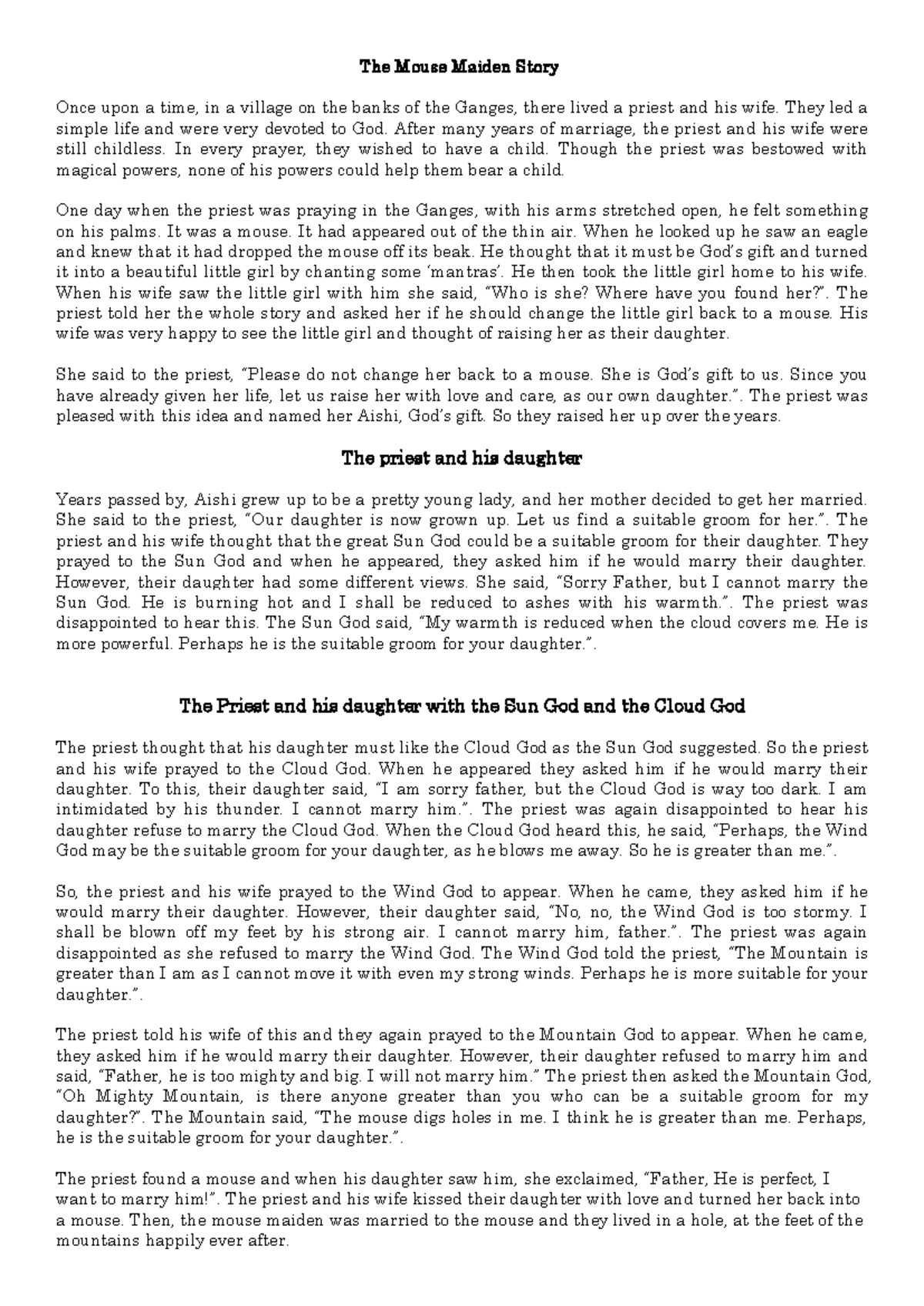 The Mouse Maiden Story

Once upon a time, in a village on the banks of the Ganges, there lived a priest and his wife. They led a simple life and were very devoted to God. After many years of marriage, the priest and his wife were still childless. In every prayer, they wished to have a child. Though the priest was bestowed with magical powers, none of his powers could help them bear a child.

One day when the priest was praying in the Ganges, with his arms stretched open, he felt something on his palms. It was a mouse. It had appeared out of the thin air. When he looked up he saw an eagle and knew that it had dropped the mouse off its beak. He thought that it must be God's gift and turned it into a beautiful little girl by chanting some 'mantras'. He then took the little girl home to his wife. When his wife saw the little girl with him she said, "Who is she? Where have you found her?". The priest told her the whole story and asked her if he should change the little girl back to a mouse. His wife was very happy to see the little girl and thought of raising her as their daughter.

She said to the priest, "Please do not change her back to a mouse. She is God's gift to us. Since you have already given her life, let us raise her with love and care, as our own daughter.". The priest was pleased with this idea and named her Aishi, God's gift. So they raised her up over the years.

The priest and his daughter

Years passed by, Aishi grew up to be a pretty young lady, and her mother decided to get her married. She said to the priest, "Our daughter is now grown up. Let us find a suitable groom for her.". The priest and his wife thought that the great Sun God could be a suitable groom for their daughter. They prayed to the Sun God and when he appeared, they asked him if he would marry their daughter. However, their daughter had some different views. She said, "Sorry Father, but I cannot marry the Sun God. He is burning hot and I shall be reduced to ashes with his warmth.". The priest was disappointed to hear this. The Sun God said, "My warmth is reduced when the cloud covers me. He is more powerful. Perhaps he is the suitable groom for your daughter.".

The Priest and his daughter with the Sun God and the Cloud God

The priest thought that his daughter must like the Cloud God as the Sun God suggested. So the priest and his wife prayed to the Cloud God. When he appeared they asked him if he would marry their daughter. To this, their daughter said, "I am sorry father, but the Cloud God is way too dark. I am intimidated by his thunder. I cannot marry him.". The priest was again disappointed to hear his daughter refuse to marry the Cloud God. When the Cloud God heard this, he said, "Perhaps, the Wind God may be the suitable groom for your daughter, as he blows me away. So he is greater than me.".

So, the priest and his wife prayed to the Wind God to appear. When he came, they asked him if he would marry their daughter. However, their daughter said, "No, no, the Wind God is too stormy. I shall be blown off my feet by his strong air. I cannot marry him, father.". The priest was again disappointed as she refused to marry the Wind God. The Wind God told the priest, "The Mountain is greater than I am as I cannot move it with even my strong winds. Perhaps he is more suitable for your daughter.".

The priest told his wife of this and they again prayed to the Mountain God to appear. When he came, they asked him if he would marry their daughter. However, their daughter refused to marry him and said, "Father, he is too mighty and big. I will not marry him." The priest then asked the Mountain God, "Oh Mighty Mountain, is there anyone greater than you who can be a suitable groom for my daughter?". The Mountain said, "The mouse digs holes in me. I think he is greater than me. Perhaps, he is the suitable groom for your daughter.".

The priest found a mouse and when his daughter saw him, she exclaimed, "Father, He is perfect, I want to marry him!". The priest and his wife kissed their daughter with love and turned her back into a mouse. Then, the mouse maiden was married to the mouse and they lived in a hole, at the feet of the mountains happily ever after.